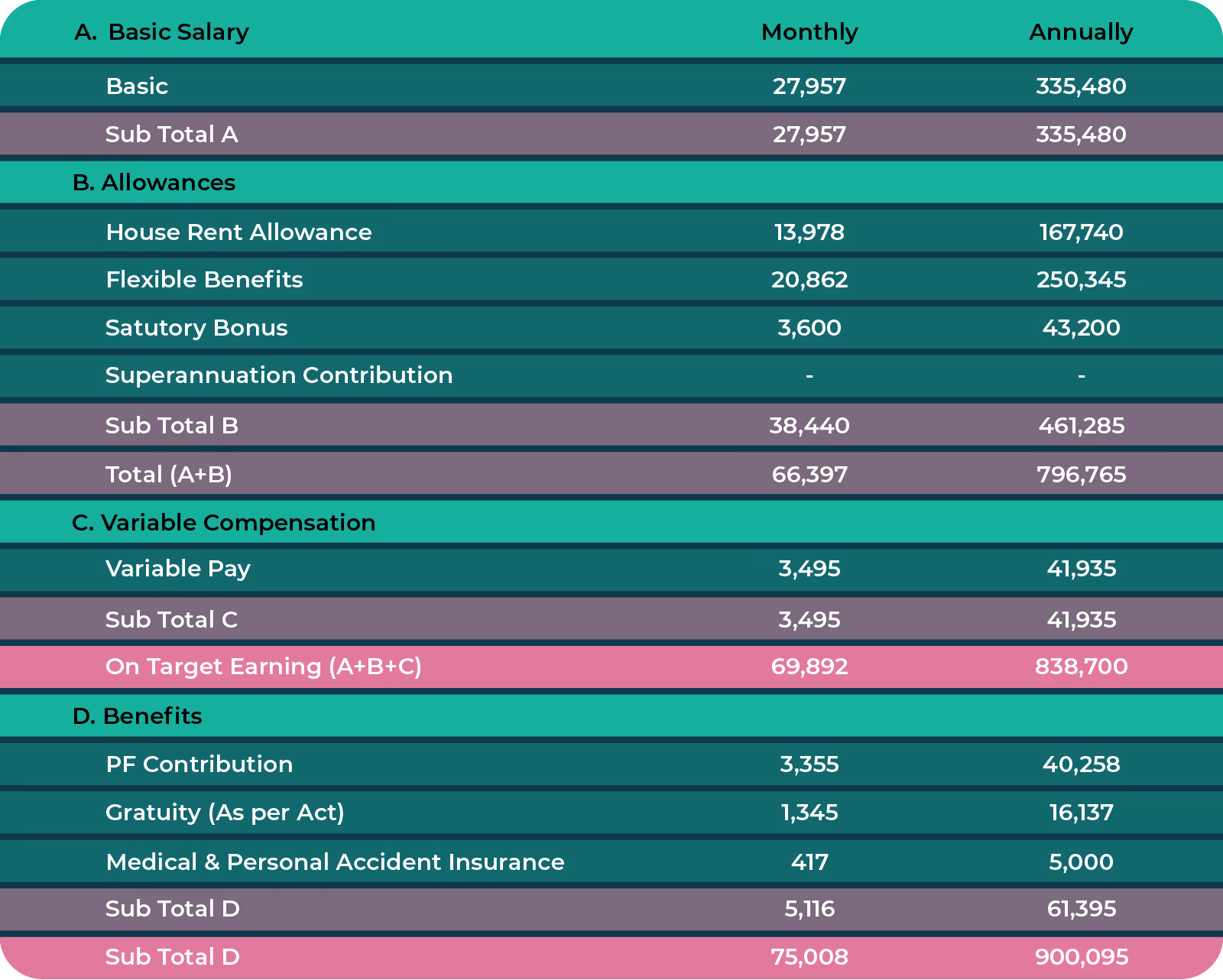 | A. Basic Salary | Monthly | Annually |
|---|---|---|
| Basic | 27,957 | 335,480 |
| Sub Total A | 27,957 | 335,480 |
| B. Allowances | | |
| House Rent Allowance | 13,978 | 167,740 |
| Flexible Benefits | 20,862 | 250,345 |
| Satutory Bonus | 3,600 | 43,200 |
| Superannuation Contribution | - | - |
| Sub Total B | 38,440 | 461,285 |
| Total (A+B) | 66,397 | 796,765 |
| C. Variable Compensation | | |
| Variable Pay | 3,495 | 41,935 |
| Sub Total C | 3,495 | 41,935 |
| On Target Earning (A+B+C) | 69,892 | 838,700 |
| D. Benefits | | |
| PF Contribution | 3,355 | 40,258 |
| Gratuity (As per Act) | 1,345 | 16,137 |
| Medical & Personal Accident Insurance | 417 | 5,000 |
| Sub Total D | 5,116 | 61,395 |
| Sub Total D | 75,008 | 900,095 |